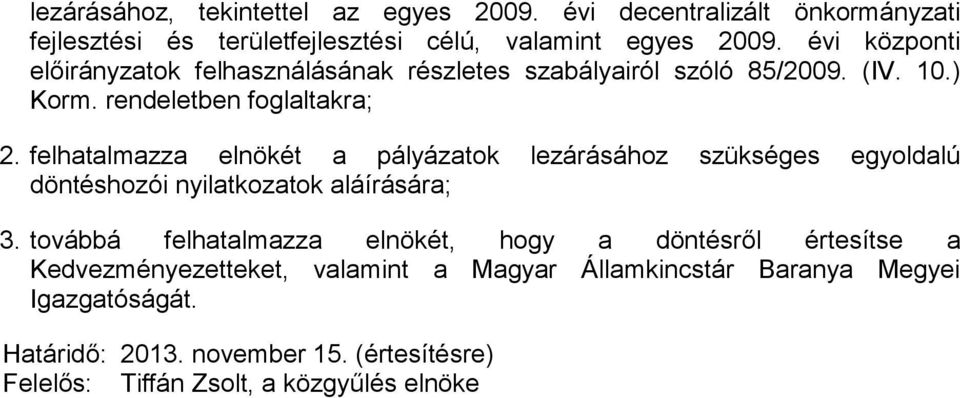 lezárásához, tekintettel az egyes 2009. évi decentralizált önkormányzati fejlesztési és területfejlesztési célú, valamint egyes 2009. évi központi előirányzatok felhasználásának részletes szabályairól szóló 85/2009. (IV. 10.) Korm. rendeletben foglaltakra;

2. felhatalmazza elnökét a pályázatok lezárásához szükséges egyoldalú döntéshozói nyilatkozatok aláírására;

3. továbbá felhatalmazza elnökét, hogy a döntésről értesítse a Kedvezményezetteket, valamint a Magyar Államkincstár Baranya Megyei Igazgatóságát.

Határidő: 2013. november 15. (értesítésre)
Felelős: Tiffán Zsolt, a közgyűlés elnöke